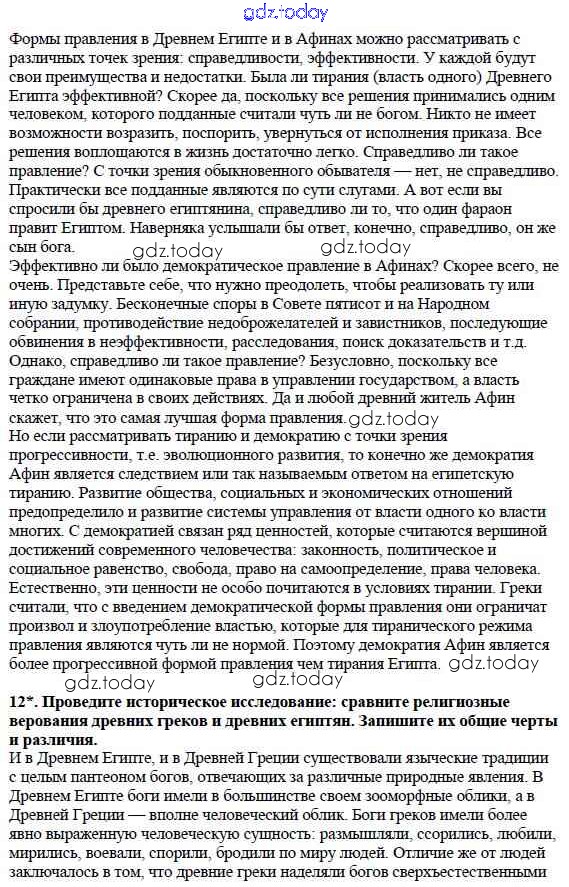 gdz.today

Формы правления в Древнем Египте и в Афинах можно рассматривать с различных точек зрения: справедливости, эффективности. У каждой будут свои преимущества и недостатки. Была ли тирания (власть одного) Древнего Египта эффективной? Скорее да, поскольку все решения принимались одним человеком, которого подданные считали чуть ли не богом. Никто не имеет возможности возразить, поспорить, увернуться от исполнения приказа. Все решения воплощаются в жизнь достаточно легко. Справедливо ли такое правление? С точки зрения обыкновенного обывателя — нет, не справедливо. Практически все подданные являются по сути слугами. А вот если вы спросили бы древнего египтянина, справедливо ли то, что один фараон правит Египтом. Наверняка услышали бы ответ, конечно, справедливо, он же сын бога.

gdz.today gdz.today

Эффективно ли было демократическое правление в Афинах? Скорее всего, не очень. Представьте себе, что нужно преодолеть, чтобы реализовать ту или иную задумку. Бесконечные споры в Совете пятисот и на Народном собрании, противодействие недоброжелателей и завистников, последующие обвинения в неэффективности, расследования, поиск доказательств и т.д. Однако, справедливо ли такое правление? Безусловно, поскольку все граждане имеют одинаковые права в управлении государством, а власть четко ограничена в своих действиях. Да и любой древний житель Афин скажет, что это самая лучшая форма правления.

gdz.today

Но если рассматривать тиранию и демократию с точки зрения прогрессивности, т.е. эволюционного развития, то конечно же демократия Афин является следствием или так называемым ответом на египетскую тиранию. Развитие общества, социальных и экономических отношений предопределило и развитие системы управления от власти одного ко власти многих. С демократией связан ряд ценностей, которые считаются вершиной достижений современного человечества: законность, политическое и социальное равенство, свобода, право на самоопределение, права человека. Естественно, эти ценности не особо почитаются в условиях тирании. Греки считали, что с введением демократической формы правления они ограничат произвол и злоупотребление властью, которые для тиранического режима правления являются чуть ли не нормой. Поэтому демократия Афин является более прогрессивной формой правления чем тирания Египта.

gdz.today gdz.today gdz.today

12*. Проведите историческое исследование: сравните религиозные верования древних греков и древних египтян. Запишите их общие черты и различия.

И в Древнем Египте, и в Древней Греции существовали языческие традиции с целым пантеоном богов, отвечающих за различные природные явления. В Древнем Египте боги имели в большинстве своем зооморфные облики, а в Древней Греции — вполне человеческий облик. Боги греков имели более явно выраженную человеческую сущность: размышляли, ссорились, любили, мирились, воевали, спорили, бродили по миру людей. Отличие же от людей заключалось в том, что древние греки наделяли богов сверхъестественными